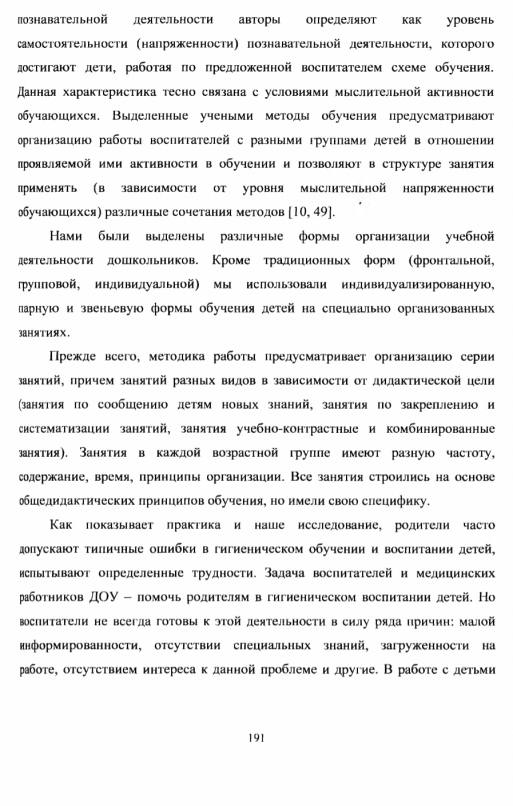 познавательной деятельности авторы определяют как уровень самостоятельности (напряженности) познавательной деятельности, которого достигают дети, работая по предложенной воспитателем схеме обучения. Данная характеристика тесно связана с условиями мыслительной активности обучающихся. Выделенные учеными методы обучения предусматривают организацию работы воспитателей с разными группами детей в отношении проявляемой ими активности в обучении и позволяют в структуре занятия применять (в зависимости от уровня мыслительной напряженности обучающихся) различные сочетания методов [10, 49].

Нами были выделены различные формы организации учебной деятельности дошкольников. Кроме традиционных форм (фронтальной, групповой, индивидуальной) мы использовали индивидуализированную, парную и звеньевую формы обучения детей на специально организованных занятиях.

Прежде всего, методика работы предусматривает организацию серии занятий, причем занятий разных видов в зависимости от дидактической цели (занятия по сообщению детям новых знаний, занятия по закреплению и систематизации занятий, занятия учебно-контрастные и комбинированные занятия). Занятия в каждой возрастной группе имеют разную частоту, содержание, время, принципы организации. Все занятия строились на основе общедидактических принципов обучения, но имели свою специфику.

Как показывает практика и наше исследование, родители часто допускают типичные ошибки в гигиеническом обучении и воспитании детей, испытывают определенные трудности. Задача воспитателей и медицинских работников ДОУ – помочь родителям в гигиеническом воспитании детей. Но воспитатели не всегда готовы к этой деятельности в силу ряда причин: малой информированности, отсутствии специальных знаний, загруженности на работе, отсутствием интереса к данной проблеме и другие. В работе с детьми

191